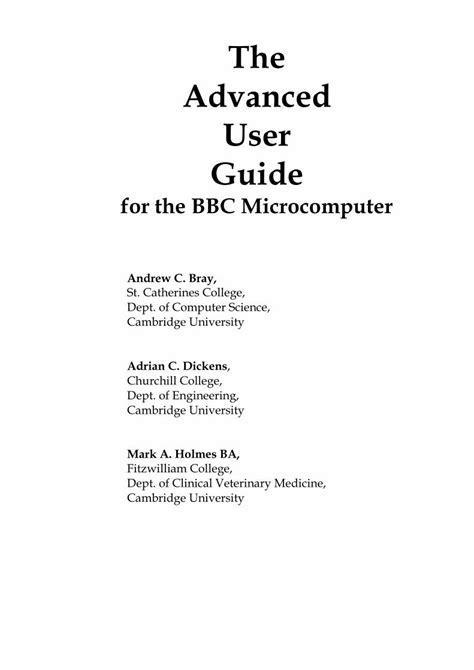 The
Advanced
User
Guide
for the BBC Microcomputer

Andrew C. Bray,
St. Catherines College,
Dept. of Computer Science,
Cambridge University

Adrian C. Dickens,
Churchill College,
Dept. of Engineering,
Cambridge University

Mark A. Holmes BA,
Fitzwilliam College,
Dept. of Clinical Veterinary Medicine,
Cambridge University